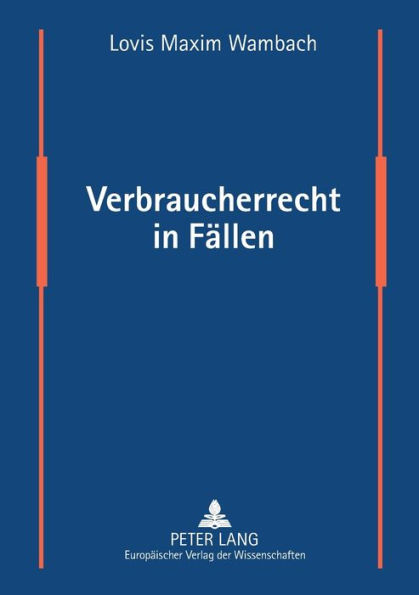 Lovis Maxim Wambach

Verbraucherrecht in Fällen

PETER LANG
Europäischer Verlag der Wissenschaften